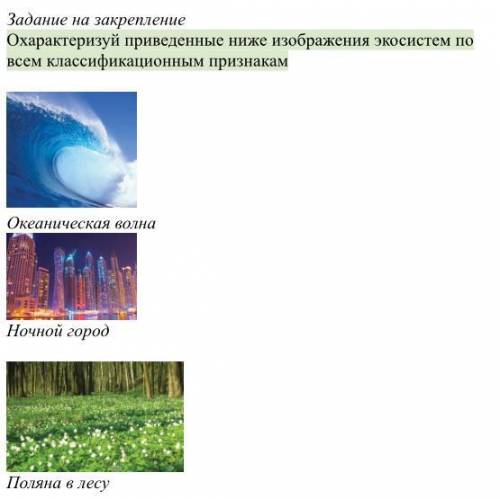 Задание на закрепление
Охарактеризуй приведенные ниже изображения экосистем по всем классификационным признакам

Океаническая волна

Ночной город

Поляна в лесу